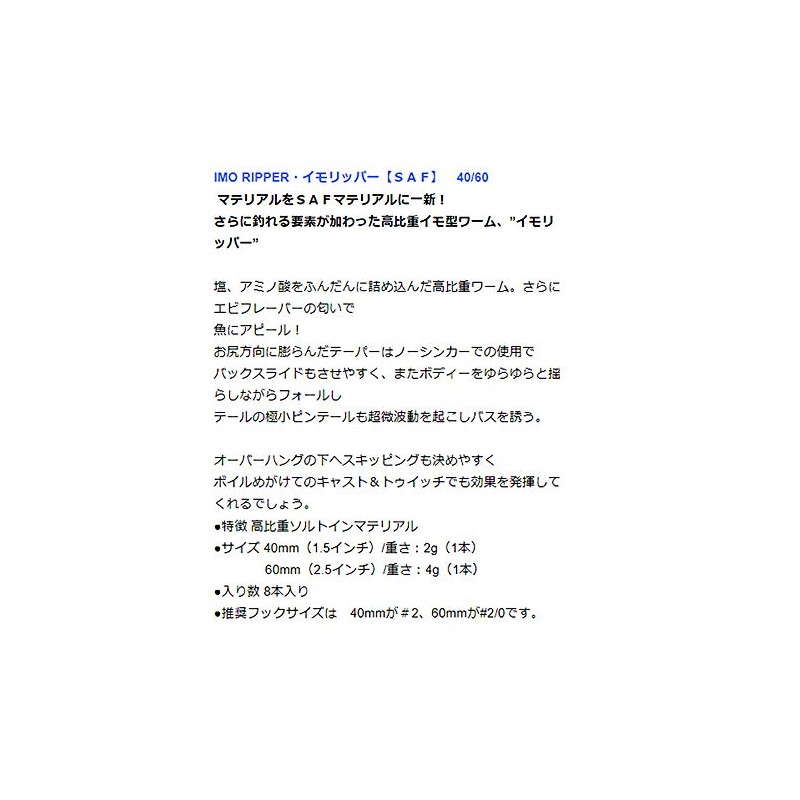 IMO RIPPER・イモリッパー【ＳＡＦ】　40/60
マテリアルをＳＡＦマテリアルに一新！
さらに釣れる要素が加わった高比重イモ型ワーム、”イモリッパー”

塩、アミノ酸をふんだんに詰め込んだ高比重ワーム。さらにエビフレーバーの匂いで
魚にアピール！
お尻方向に膨らんだテーパーはノーシンカーでの使用で
バックスライドもさせやすく、またボディーをゆらゆらと揺らしながらフォールし
テールの極小ピンテールも超微波動を起こしバスを誘う。

オーバーハングの下へスキッピングも決めやすく
ボイルめがけてのキャスト＆トゥイッチでも効果を発揮してくれるでしょう。
●特徴 高比重ソルトインマテリアル
●サイズ 40mm（1.5インチ）/重さ：2g（1本）
60mm（2.5インチ）/重さ：4g（1本）
●入り数 8本入り
●推奨フックサイズは　40mmが＃2、60mmが#2/0です。